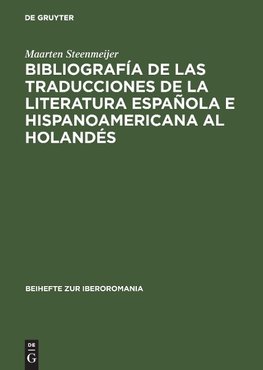 DE GRUYTER

Maarten Steenmeijer

BIBLIOGRAFÍA DE LAS TRADUCCIONES DE LA LITERATURA ESPAÑOLA E HISPANOAMERICANA AL HOLANDÉS

BEIHEFTE ZUR IBEROROMANIA

DE G